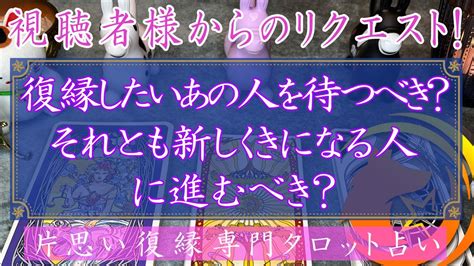 視聴者様からのリクエスト!

復縁したいあの人を待つべき?
それとも新しくきになる人
に進むべき?

片思い 復縁 専門タロット占い